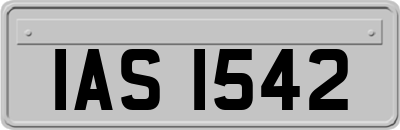 IAS 1542